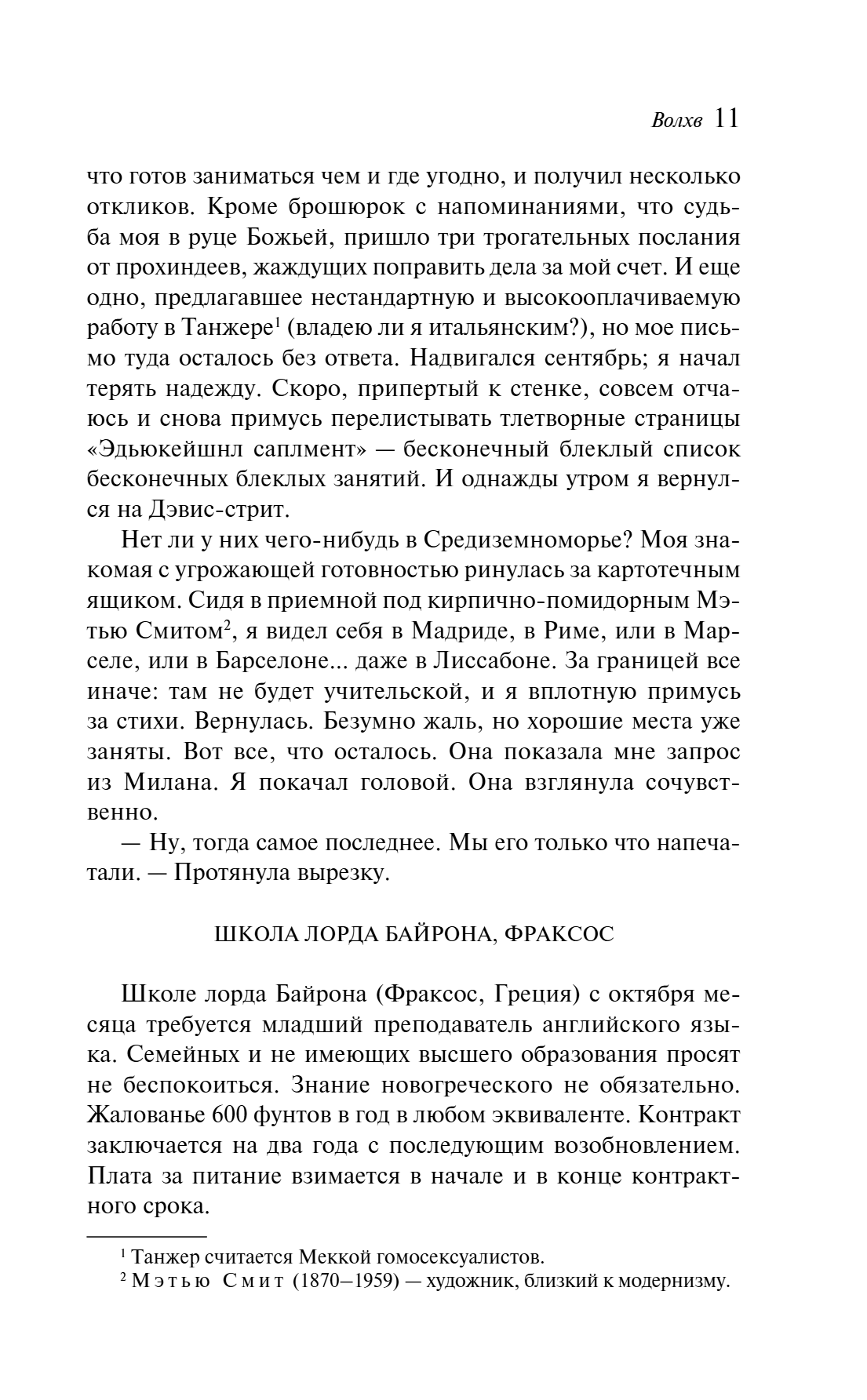 Волхв 11

что готов заниматься чем и где угодно, и получил несколько откликов. Кроме брошюрок с напоминаниями, что судьба моя в руце Божьей, пришло три трогательных послания от прохиндеев, жаждущих поправить дела за мой счет. И еще одно, предлагавшее нестандартную и высокооплачиваемую работу в Танжере$^1$ (владею ли я итальянским?), но мое письмо туда осталось без ответа. Надвигался сентябрь; я начал терять надежду. Скоро, припертый к стенке, совсем отчаюсь и снова примусь перелистывать тлетворные страницы «Эдьюкейшнл саплмент» — бесконечный блеклый список бесконечных блеклых занятий. И однажды утром я вернулся на Дэвис-стрит.

Нет ли у них чего-нибудь в Средиземноморье? Моя знакомая с угрожающей готовностью ринулась за картотечным ящиком. Сидя в приемной под кирпично-помидорным Мэтью Смитом$^2$, я видел себя в Мадриде, в Риме, или в Марселе, или в Барселоне... даже в Лиссабоне. За границей все иначе: там не будет учительской, и я вплотную примусь за стихи. Вернулась. Безумно жаль, но хорошие места уже заняты. Вот все, что осталось. Она показала мне запрос из Милана. Я покачал головой. Она взглянула сочувственно.

— Ну, тогда самое последнее. Мы его только что напечатали. — Протянула вырезку.

ШКОЛА ЛОРДА БАЙРОНА, ФРАКСОС

Школе лорда Байрона (Фраксос, Греция) с октября месяца требуется младший преподаватель английского языка. Семейных и не имеющих высшего образования просят не беспокоиться. Знание новогреческого не обязательно. Жалованье 600 фунтов в год в любом эквиваленте. Контракт заключается на два года с последующим возобновлением. Плата за питание взимается в начале и в конце контрактного срока.

$^1$ Танжер считается Меккой гомосексуалистов.
$^2$ Мэтью Смит (1870–1959) — художник, близкий к модернизму.